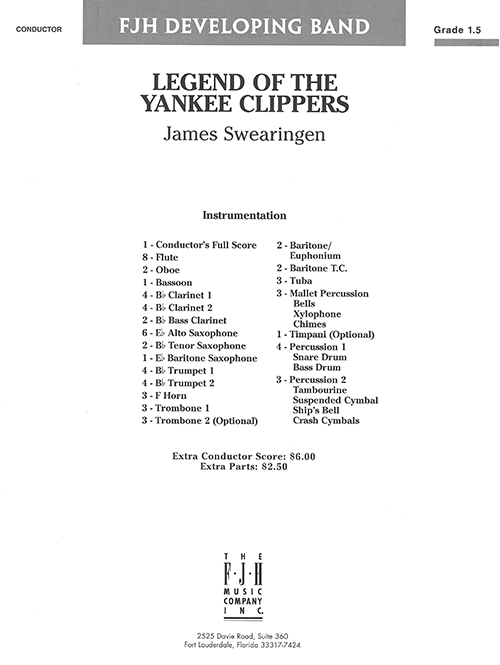 CONDUCTOR

FJH DEVELOPING BAND

Grade 1.5

LEGEND OF THE YANKEE CLIPPERS

James Swearingen

Instrumentation

1 - Conductor's Full Score
8 - Flute
2 - Oboe
1 - Bassoon
4 - B♭ Clarinet 1
4 - B♭ Clarinet 2
2 - B♭ Bass Clarinet
6 - E♭ Alto Saxophone
2 - B♭ Tenor Saxophone
1 - E♭ Baritone Saxophone
4 - B♭ Trumpet 1
4 - B♭ Trumpet 2
3 - F Horn
3 - Trombone 1
3 - Trombone 2 (Optional)

2 - Baritone/ Euphonium
2 - Baritone T.C.
3 - Tuba
3 - Mallet Percussion
Bells
Xylophone
Chimes
1 - Timpani (Optional)
4 - Percussion 1
Snare Drum
Bass Drum
3 - Percussion 2
Tambourine
Suspended Cymbal
Ship's Bell
Crash Cymbals

Extra Conductor Score: $6.00
Extra Parts: $2.50

THE F·J·H MUSIC COMPANY INC.

2525 Davie Road, Suite 360
Fort Lauderdale, Florida 33317-7424